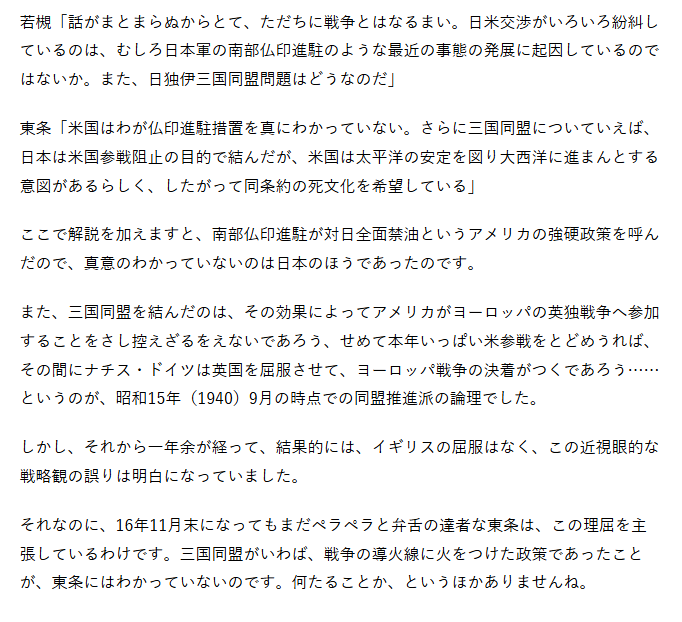 若槻「話がまとまらぬからとて、ただちに戦争とはなるまい。日米交渉がいろいろ紛糾しているのは、むしろ日本軍の南部仏印進駐のような最近の事態の発展に起因しているのではないか。また、日独伊三国同盟問題はどうなのだ」

東条「米国はわが仏印進駐措置を真にわかっていない。さらに三国同盟についていえば、日本は米国参戦阻止の目的で結んだが、米国は太平洋の安定を図り大西洋に進まんとする意図があるらしく、したがって同条約の死文化を希望している」

ここで解説を加えますと、南部仏印進駐が対日全面禁油というアメリカの強硬政策を呼んだので、真意のわかっていないのは日本のほうであったのです。

また、三国同盟を結んだのは、その効果によってアメリカがヨーロッパの英独戦争へ参加することをさし控えざるをえないであろう、せめて本年いっぱい米参戦をとどめうれば、その間にナチス・ドイツは英国を屈服させて、ヨーロッパ戦争の決着がつくであろう……というのが、昭和15年（1940）9月の時点での同盟推進派の論理でした。

しかし、それから一年余が経って、結果的には、イギリスの屈服はなく、この近視眼的な戦略観の誤りは明白になっていました。

それなのに、16年11月末になってもまだペラペラと弁舌の達者な東条は、この理屈を主張しているわけです。三国同盟がいわば、戦争の導火線に火をつけた政策であったことが、東条にはわかっていないのです。何たることか、というほかありませんね。